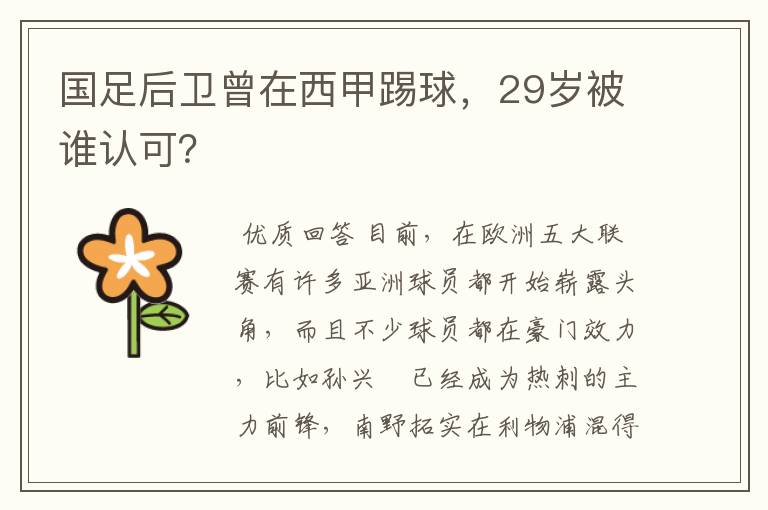 国足后卫曾在西甲踢球，29岁被谁认可?

优质回答 目前，在欧洲五大联赛有许多亚洲球员都开始崭露头角，而且不少球员都在豪门效力，比如孙兴 已经成为热刺的主力前锋，南野拓实在利物浦混得